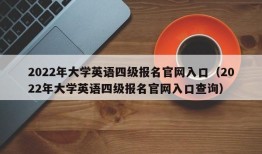 2022年大学英语四级报名官网入口（2022年大学英语四级报名官网入口查询）